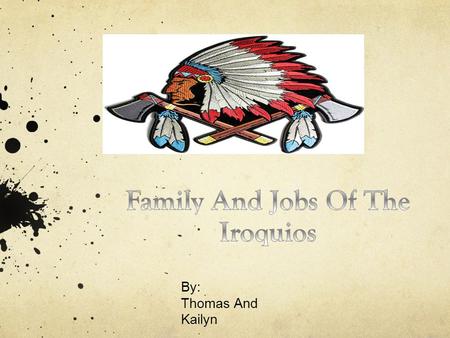 Family And Jobs Of The Iroquios

By:
Thomas And
Kailyn